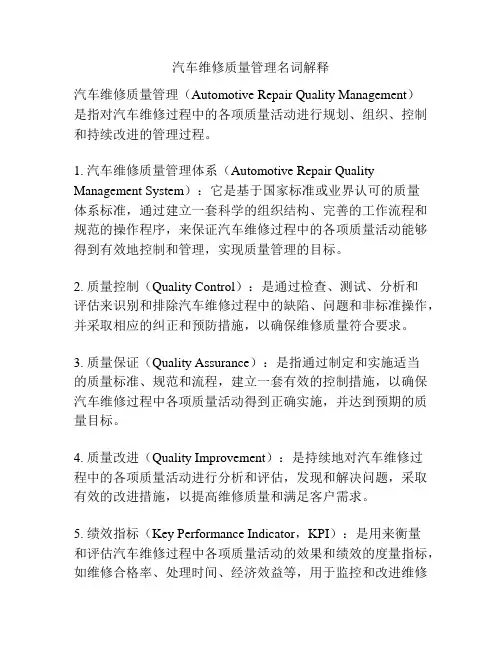 汽车维修质量管理名词解释

汽车维修质量管理（Automotive Repair Quality Management）是指对汽车维修过程中的各项质量活动进行规划、组织、控制和持续改进的管理过程。

1. 汽车维修质量管理体系（Automotive Repair Quality Management System）：它是基于国家标准或业界认可的质量体系标准，通过建立一套科学的组织结构、完善的工作流程和规范的操作程序，来保证汽车维修过程中的各项质量活动能够得到有效地控制和管理，实现质量管理的目标。

2. 质量控制（Quality Control）：是通过检查、测试、分析和评估来识别和排除汽车维修过程中的缺陷、问题和非标准操作，并采取相应的纠正和预防措施，以确保维修质量符合要求。

3. 质量保证（Quality Assurance）：是指通过制定和实施适当的质量标准、规范和流程，建立一套有效的控制措施，以确保汽车维修过程中各项质量活动得到正确实施，并达到预期的质量目标。

4. 质量改进（Quality Improvement）：是持续地对汽车维修过程中的各项质量活动进行分析和评估，发现和解决问题，采取有效的改进措施，以提高维修质量和满足客户需求。

5. 绩效指标（Key Performance Indicator，KPI）：是用来衡量和评估汽车维修过程中各项质量活动的效果和绩效的度量指标，如维修合格率、处理时间、经济效益等，用于监控和改进维修